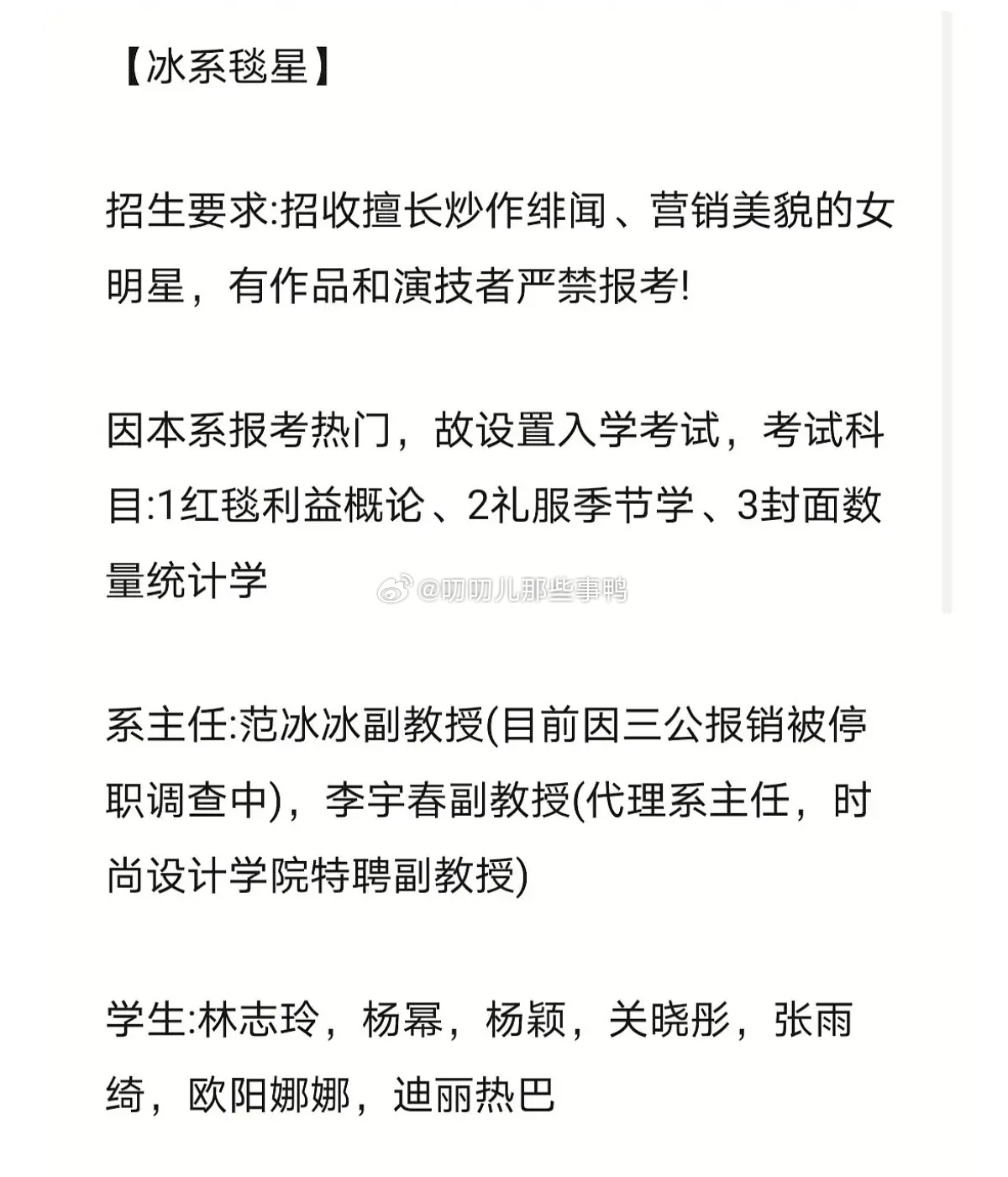 【冰系毯星】

招生要求:招收擅长炒作绯闻、营销美貌的女明星，有作品和演技者严禁报考!

因本系报考热门，故设置入学考试，考试科目:1红毯利益概论、2礼服季节学、3封面数量统计学

@叨叨儿那些事鸭

系主任:范冰冰副教授(目前因三公报销被停职调查中)，李宇春副教授(代理系主任，时尚设计学院特聘副教授)

学生:林志玲，杨幂，杨颖，关晓彤，张雨绮，欧阳娜娜，迪丽热巴